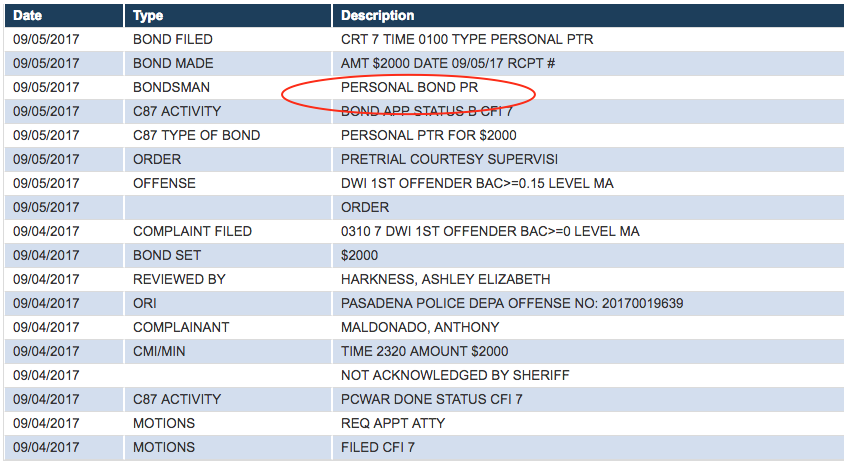 | Date | Type | Description |
|---|---|---|
| 09/05/2017 | BOND FILED | CRT 7 TIME 0100 TYPE PERSONAL PTR |
| 09/05/2017 | BOND MADE | AMT \$2000 DATE 09/05/17 RCPT # |
| 09/05/2017 | BONDSMAN | PERSONAL BOND PR |
| 09/05/2017 | C87 ACTIVITY | BOND APP STATUS B CFI 7 |
| 09/05/2017 | C87 TYPE OF BOND | PERSONAL PTR FOR \$2000 |
| 09/05/2017 | ORDER | PRETRIAL COURTESY SUPERVISI |
| 09/05/2017 | OFFENSE | DWI 1ST OFFENDER BAC>=0.15 LEVEL MA |
| 09/05/2017 | | ORDER |
| 09/04/2017 | COMPLAINT FILED | 0310 7 DWI 1ST OFFENDER BAC>=0 LEVEL MA |
| 09/04/2017 | BOND SET | \$2000 |
| 09/04/2017 | REVIEWED BY | HARKNESS, ASHLEY ELIZABETH |
| 09/04/2017 | ORI | PASADENA POLICE DEPA OFFENSE NO: 20170019639 |
| 09/04/2017 | COMPLAINANT | MALDONADO, ANTHONY |
| 09/04/2017 | CMI/MIN | TIME 2320 AMOUNT \$2000 |
| 09/04/2017 | | NOT ACKNOWLEDGED BY SHERIFF |
| 09/04/2017 | C87 ACTIVITY | PCWAR DONE STATUS CFI 7 |
| 09/04/2017 | MOTIONS | REQ APPT ATTY |
| 09/04/2017 | MOTIONS | FILED CFI 7 |